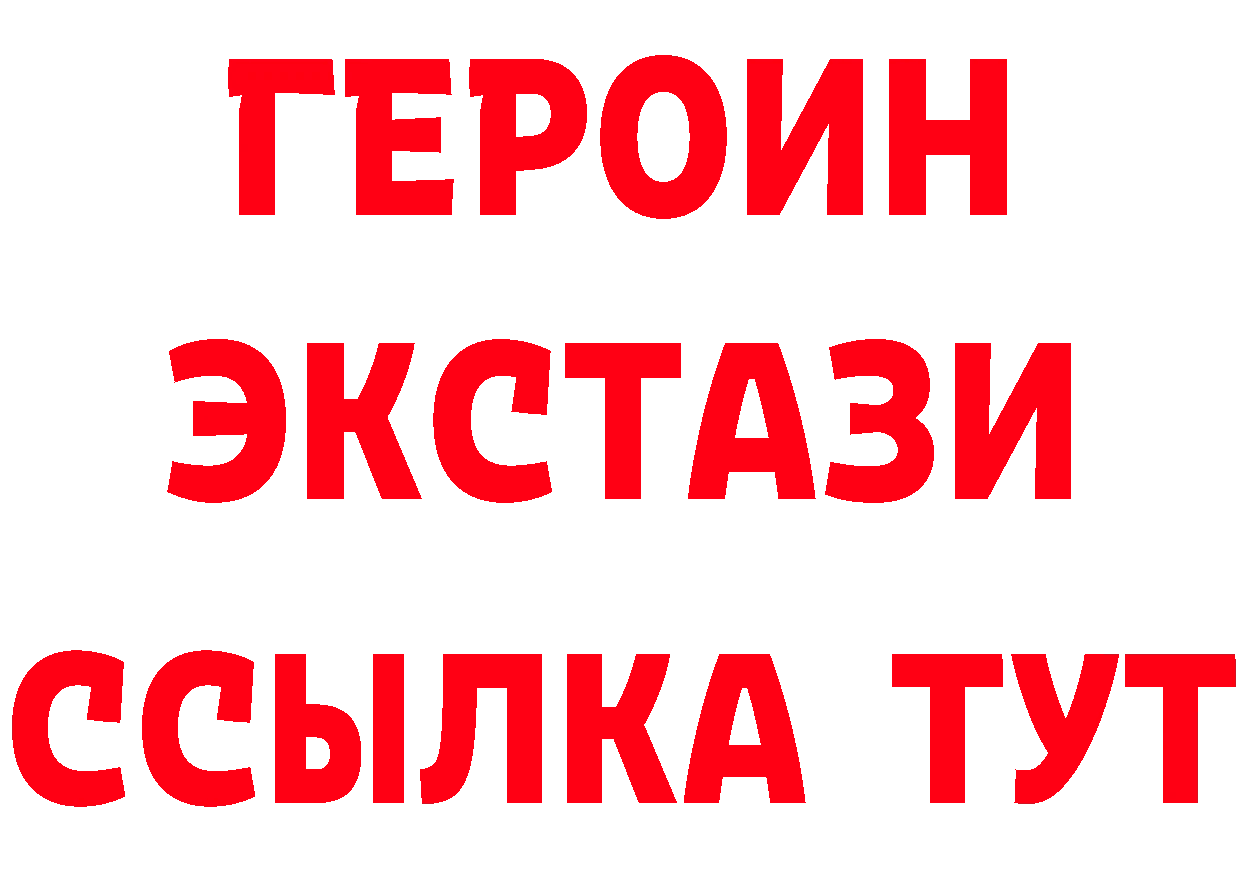 ГЕРОИН
ЭКСТАЗИ
ССЫЛКА ТУТ